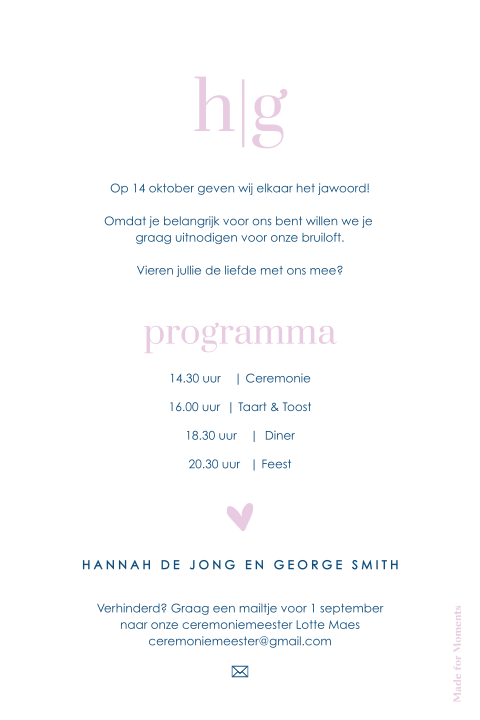 h|g

Op 14 oktober geven wij elkaar het jawoord!

Omdat je belangrijk voor ons bent willen we je graag uitnodigen voor onze bruiloft.

Vieren jullie de liefde met ons mee?

programma

14.30 uur | Ceremonie

16.00 uur | Taart & Toost

18.30 uur | Diner

20.30 uur | Feest

HANNAH DE JONG EN GEORGE SMITH

Verhinderd? Graag een mailtje voor 1 september naar onze ceremoniemeester Lotte Maes ceremoniemeester@gmail.com

Made for Moments